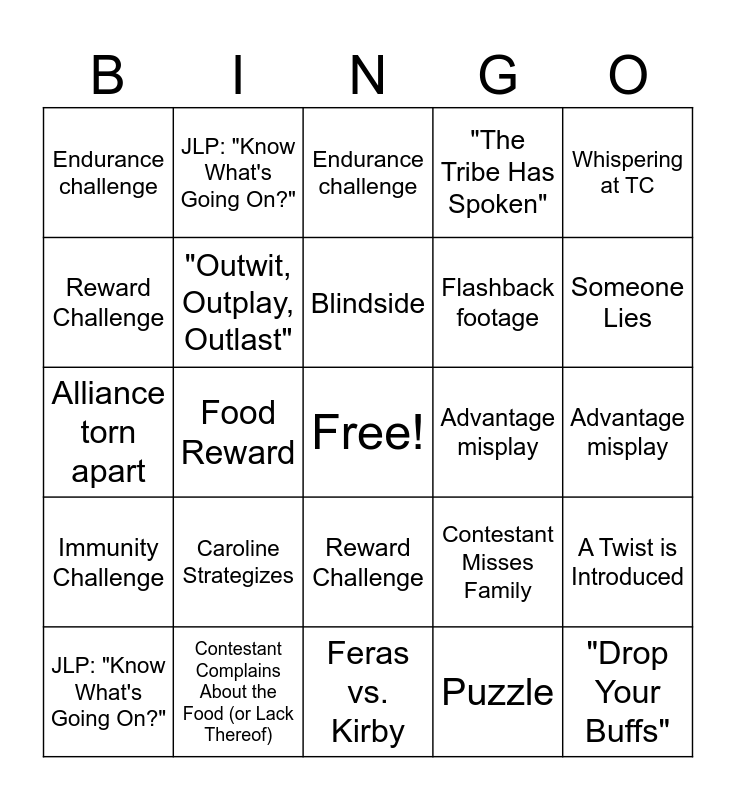 | B | I | N | G | O |
|---|---|---|---|---|
| Endurance challenge | JLP: "Know What's Going On?" | Endurance challenge | "The Tribe Has Spoken" | Whispering at TC |
| Reward Challenge | "Outwit, Outplay, Outlast" | Blindside | Flashback footage | Someone Lies |
| Alliance torn apart | Food Reward | Free! | Advantage misplay | Advantage misplay |
| Immunity Challenge | Caroline Strategizes | Reward Challenge | Contestant Misses Family | A Twist is Introduced |
| JLP: "Know What's Going On?" | Contestant Complains About the Food (or Lack Thereof) | Feras vs. Kirby | Puzzle | "Drop Your Buffs" |